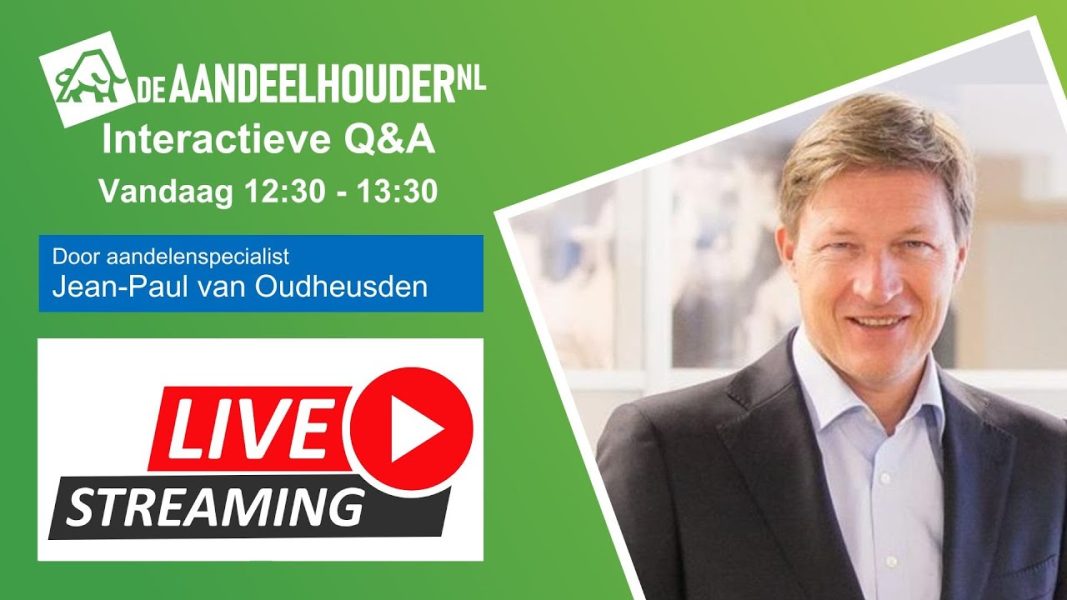 DE AANDEELHOUDER NL
Interactieve Q&A
Vandaag 12:30 - 13:30

Door aandelenspecialist
Jean-Paul van Oudheusden

LIVE
STREAMING